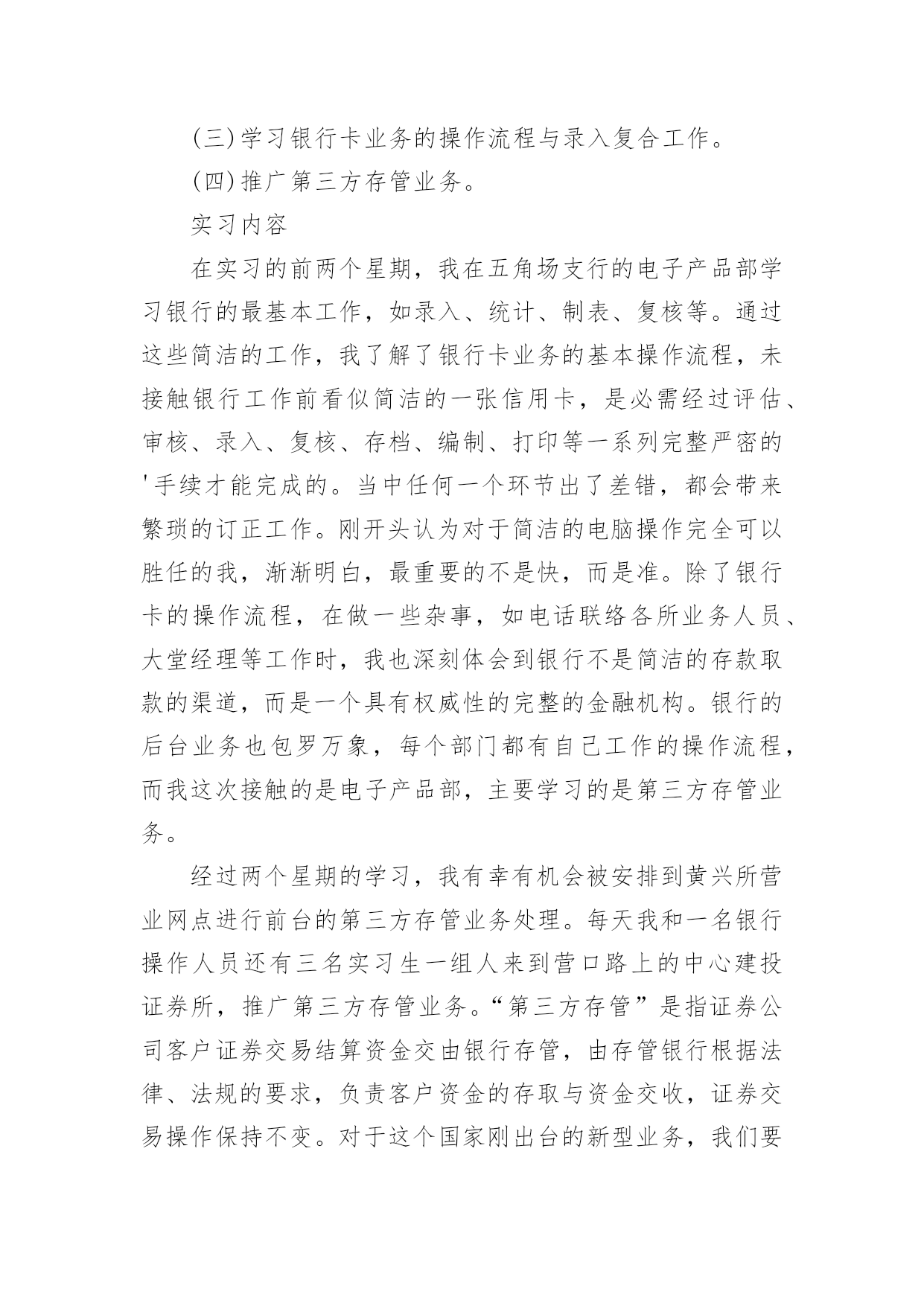 (三)学习银行卡业务的操作流程与录入复合工作。

(四)推广第三方存管业务。

实习内容

在实习的前两个星期，我在五角场支行的电子产品部学习银行的最基本工作，如录入、统计、制表、复核等。通过这些简洁的工作，我了解了银行卡业务的基本操作流程，未接触银行工作前看似简洁的一张信用卡，是必需经过评估、审核、录入、复核、存档、编制、打印等一系列完整严密的'手续才能完成的。当中任何一个环节出了差错，都会带来繁琐的订正工作。刚开头认为对于简洁的电脑操作完全可以胜任的我，渐渐明白，最重要的不是快，而是准。除了银行卡的操作流程，在做一些杂事，如电话联络各所业务人员、大堂经理等工作时，我也深刻体会到银行不是简洁的存款取款的渠道，而是一个具有权威性的完整的金融机构。银行的后台业务也包罗万象，每个部门都有自己工作的操作流程，而我这次接触的是电子产品部，主要学习的是第三方存管业务。

经过两个星期的学习，我有幸有机会被安排到黄兴所营业网点进行前台的第三方存管业务处理。每天我和一名银行操作人员还有三名实习生一组人来到营口路上的中心建投证券所，推广第三方存管业务。“第三方存管”是指证券公司客户证券交易结算资金交由银行存管，由存管银行根据法律、法规的要求，负责客户资金的存取与资金交收，证券交易操作保持不变。对于这个国家刚出台的新型业务，我们要